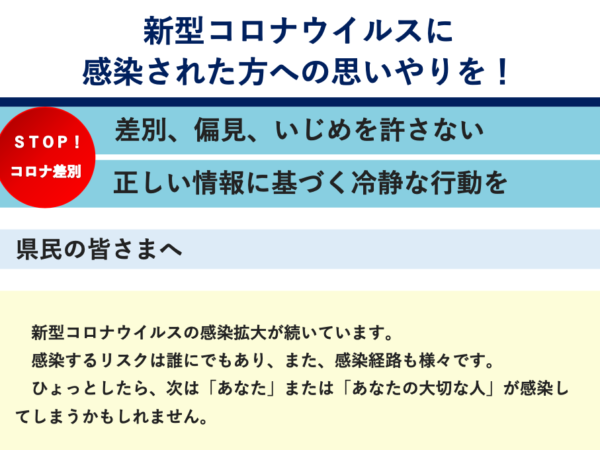 新型コロナウイルスに
感染された方への思いやりを！

STOP！
コロナ差別

差別、偏見、いじめを許さない

正しい情報に基づく冷静な行動を

県民の皆さまへ

新型コロナウイルスの感染拡大が続いています。

感染するリスクは誰にでもあり、また、感染経路も様々です。

ひょっとしたら、次は「あなた」または「あなたの大切な人」が感染してしまうかもしれません。